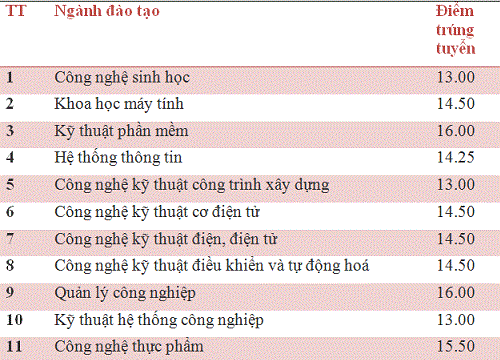 | TT | Ngành đào tạo | Điểm trúng tuyển |
|---|---|---|
| 1 | Công nghệ sinh học | 13.00 |
| 2 | Khoa học máy tính | 14.50 |
| 3 | Kỹ thuật phần mềm | 16.00 |
| 4 | Hệ thống thông tin | 14.25 |
| 5 | Công nghệ kỹ thuật công trình xây dựng | 13.00 |
| 6 | Công nghệ kỹ thuật cơ điện tử | 14.50 |
| 7 | Công nghệ kỹ thuật điện, điện tử | 14.50 |
| 8 | Công nghệ kỹ thuật điều khiển và tự động hoá | 14.50 |
| 9 | Quản lý công nghiệp | 16.00 |
| 10 | Kỹ thuật hệ thống công nghiệp | 13.00 |
| 11 | Công nghệ thực phẩm | 15.50 |